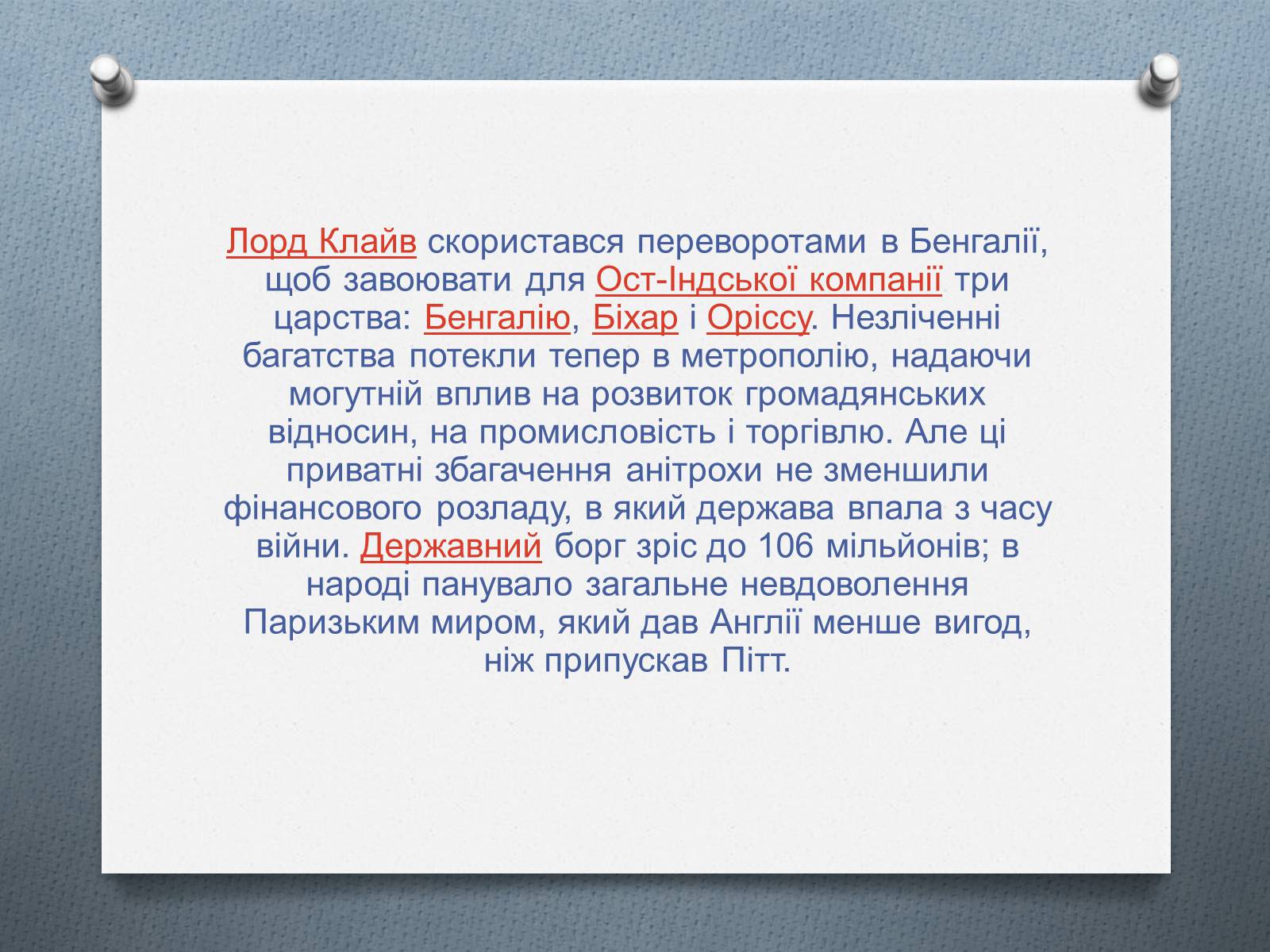 Лорд Клайв скористався переворотами в Бенгалії, щоб завоювати для Ост-Індської компанії три царства: Бенгалію, Біхар і Оріссу. Незліченні багатства потекли тепер в метрополію, надаючи могутній вплив на розвиток громадянських відносин, на промисловість і торгівлю. Але ці приватні збагачення анітрохи не зменшили фінансового розладу, в який держава впала з часу війни. Державний борг зріс до 106 мільйонів; в народі панувало загальне невдоволення Паризьким миром, який дав Англії менше вигод, ніж припускав Пітт.